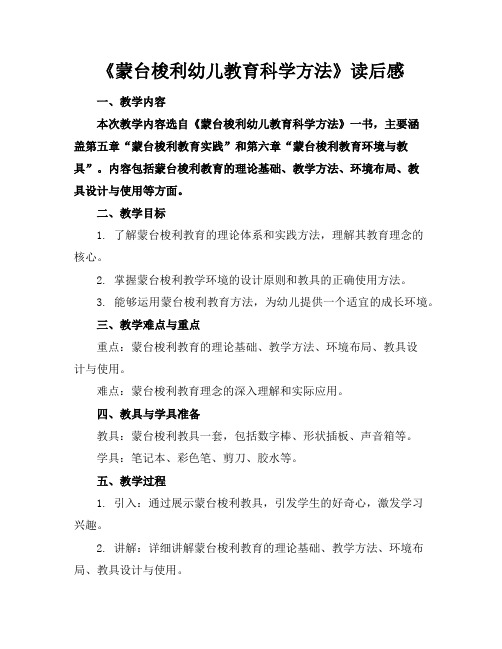 《蒙台梭利幼儿教育科学方法》读后感

一、教学内容

本次教学内容选自《蒙台梭利幼儿教育科学方法》一书，主要涵盖第五章“蒙台梭利教育实践”和第六章“蒙台梭利教育环境与教具”。内容包括蒙台梭利教育的理论基础、教学方法、环境布局、教具设计与使用等方面。

二、教学目标

1. 了解蒙台梭利教育的理论体系和实践方法，理解其教育理念的核心。

2. 掌握蒙台梭利教学环境的设计原则和教具的正确使用方法。

3. 能够运用蒙台梭利教育方法，为幼儿提供一个适宜的成长环境。

三、教学难点与重点

重点：蒙台梭利教育的理论基础、教学方法、环境布局、教具设计与使用。

难点：蒙台梭利教育理念的深入理解和实际应用。

四、教具与学具准备

教具：蒙台梭利教具一套，包括数字棒、形状插板、声音箱等。

学具：笔记本、彩色笔、剪刀、胶水等。

五、教学过程

1. 引入：通过展示蒙台梭利教具，引发学生的好奇心，激发学习兴趣。

2. 讲解：详细讲解蒙台梭利教育的理论基础、教学方法、环境布局、教具设计与使用。